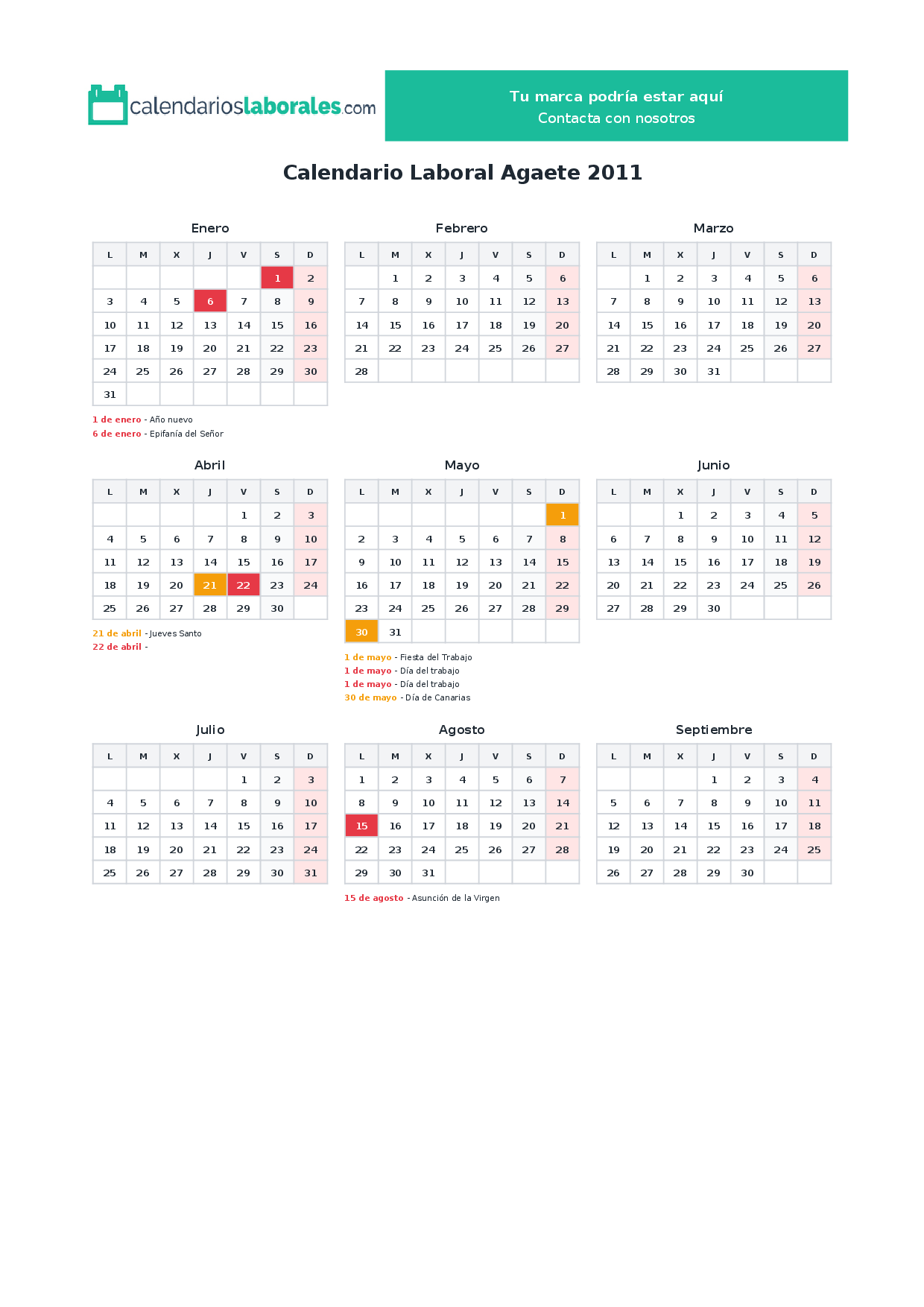 calendarioslaborales.com

Tu marca podría estar aquí
Contacta con nosotros

Calendario Laboral Agaete 2011

Enero

| L | M | X | J | V | S | D |
|---|---|---|---|---|---|---|
| | | | | | 1 | 2 |
| 3 | 4 | 5 | 6 | 7 | 8 | 9 |
| 10 | 11 | 12 | 13 | 14 | 15 | 16 |
| 17 | 18 | 19 | 20 | 21 | 22 | 23 |
| 24 | 25 | 26 | 27 | 28 | 29 | 30 |
| 31 | | | | | | |

1 de enero - Año nuevo
6 de enero - Epifanía del Señor

Febrero

| L | M | X | J | V | S | D |
|---|---|---|---|---|---|---|
| | 1 | 2 | 3 | 4 | 5 | 6 |
| 7 | 8 | 9 | 10 | 11 | 12 | 13 |
| 14 | 15 | 16 | 17 | 18 | 19 | 20 |
| 21 | 22 | 23 | 24 | 25 | 26 | 27 |
| 28 | | | | | | |

Marzo

| L | M | X | J | V | S | D |
|---|---|---|---|---|---|---|
| | 1 | 2 | 3 | 4 | 5 | 6 |
| 7 | 8 | 9 | 10 | 11 | 12 | 13 |
| 14 | 15 | 16 | 17 | 18 | 19 | 20 |
| 21 | 22 | 23 | 24 | 25 | 26 | 27 |
| 28 | 29 | 30 | 31 | | | |

Abril

| L | M | X | J | V | S | D |
|---|---|---|---|---|---|---|
| | | | | 1 | 2 | 3 |
| 4 | 5 | 6 | 7 | 8 | 9 | 10 |
| 11 | 12 | 13 | 14 | 15 | 16 | 17 |
| 18 | 19 | 20 | 21 | 22 | 23 | 24 |
| 25 | 26 | 27 | 28 | 29 | 30 | |

21 de abril - Jueves Santo
22 de abril -

Mayo

| L | M | X | J | V | S | D |
|---|---|---|---|---|---|---|
| | | | | | | 1 |
| 2 | 3 | 4 | 5 | 6 | 7 | 8 |
| 9 | 10 | 11 | 12 | 13 | 14 | 15 |
| 16 | 17 | 18 | 19 | 20 | 21 | 22 |
| 23 | 24 | 25 | 26 | 27 | 28 | 29 |
| 30 | 31 | | | | | |

1 de mayo - Fiesta del Trabajo
1 de mayo - Día del trabajo
1 de mayo - Día del trabajo
30 de mayo - Día de Canarias

Junio

| L | M | X | J | V | S | D |
|---|---|---|---|---|---|---|
| | | 1 | 2 | 3 | 4 | 5 |
| 6 | 7 | 8 | 9 | 10 | 11 | 12 |
| 13 | 14 | 15 | 16 | 17 | 18 | 19 |
| 20 | 21 | 22 | 23 | 24 | 25 | 26 |
| 27 | 28 | 29 | 30 | | | |

Julio

| L | M | X | J | V | S | D |
|---|---|---|---|---|---|---|
| | | | | 1 | 2 | 3 |
| 4 | 5 | 6 | 7 | 8 | 9 | 10 |
| 11 | 12 | 13 | 14 | 15 | 16 | 17 |
| 18 | 19 | 20 | 21 | 22 | 23 | 24 |
| 25 | 26 | 27 | 28 | 29 | 30 | 31 |

Agosto

| L | M | X | J | V | S | D |
|---|---|---|---|---|---|---|
| 1 | 2 | 3 | 4 | 5 | 6 | 7 |
| 8 | 9 | 10 | 11 | 12 | 13 | 14 |
| 15 | 16 | 17 | 18 | 19 | 20 | 21 |
| 22 | 23 | 24 | 25 | 26 | 27 | 28 |
| 29 | 30 | 31 | | | | |

15 de agosto - Asunción de la Virgen

Septiembre

| L | M | X | J | V | S | D |
|---|---|---|---|---|---|---|
| | | | 1 | 2 | 3 | 4 |
| 5 | 6 | 7 | 8 | 9 | 10 | 11 |
| 12 | 13 | 14 | 15 | 16 | 17 | 18 |
| 19 | 20 | 21 | 22 | 23 | 24 | 25 |
| 26 | 27 | 28 | 29 | 30 | | |